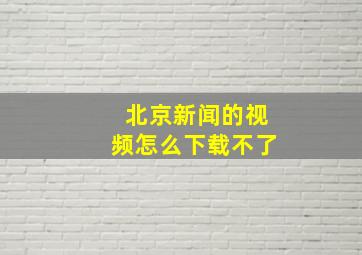 北京新闻的视频怎么下载不了